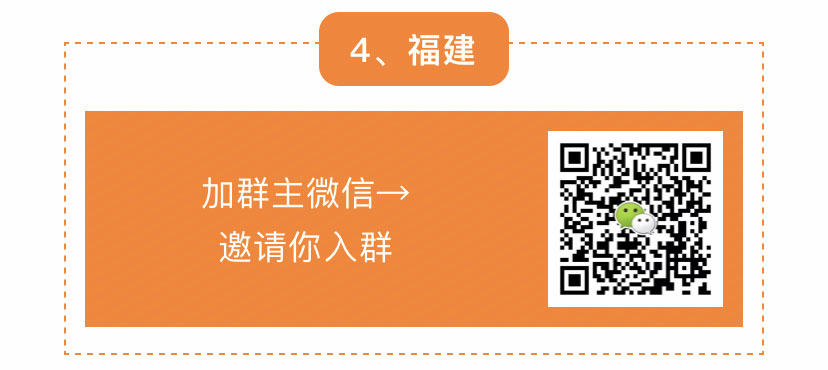 4、福建

加群主微信→
邀请你入群